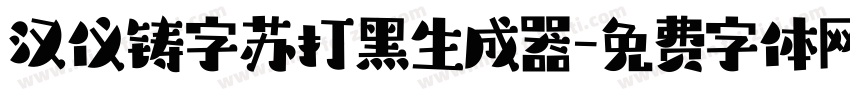 汉仪铸字苏打黑生成器-免费字体网